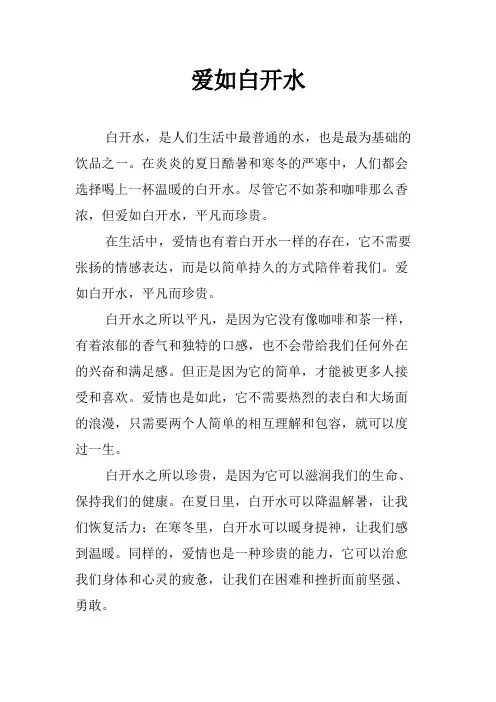 爱如白开水

白开水，是人们生活中最普通的水，也是最为基础的饮品之一。在炎炎的夏日酷暑和寒冬的严寒中，人们都会选择喝上一杯温暖的白开水。尽管它不如茶和咖啡那么香浓，但爱如白开水，平凡而珍贵。

在生活中，爱情也有着白开水一样的存在，它不需要张扬的情感表达，而是以简单持久的方式陪伴着我们。爱如白开水，平凡而珍贵。

白开水之所以平凡，是因为它没有像咖啡和茶一样，有着浓郁的香气和独特的口感，也不会带给我们任何外在的兴奋和满足感。但正是因为它的简单，才能被更多人接受和喜欢。爱情也是如此，它不需要热烈的表白和大场面的浪漫，只需要两个人简单的相互理解和包容，就可以度过一生。

白开水之所以珍贵，是因为它可以滋润我们的生命、保持我们的健康。在夏日里，白开水可以降温解暑，让我们恢复活力；在寒冬里，白开水可以暖身提神，让我们感到温暖。同样的，爱情也是一种珍贵的能力，它可以治愈我们身体和心灵的疲惫，让我们在困难和挫折面前坚强、勇敢。